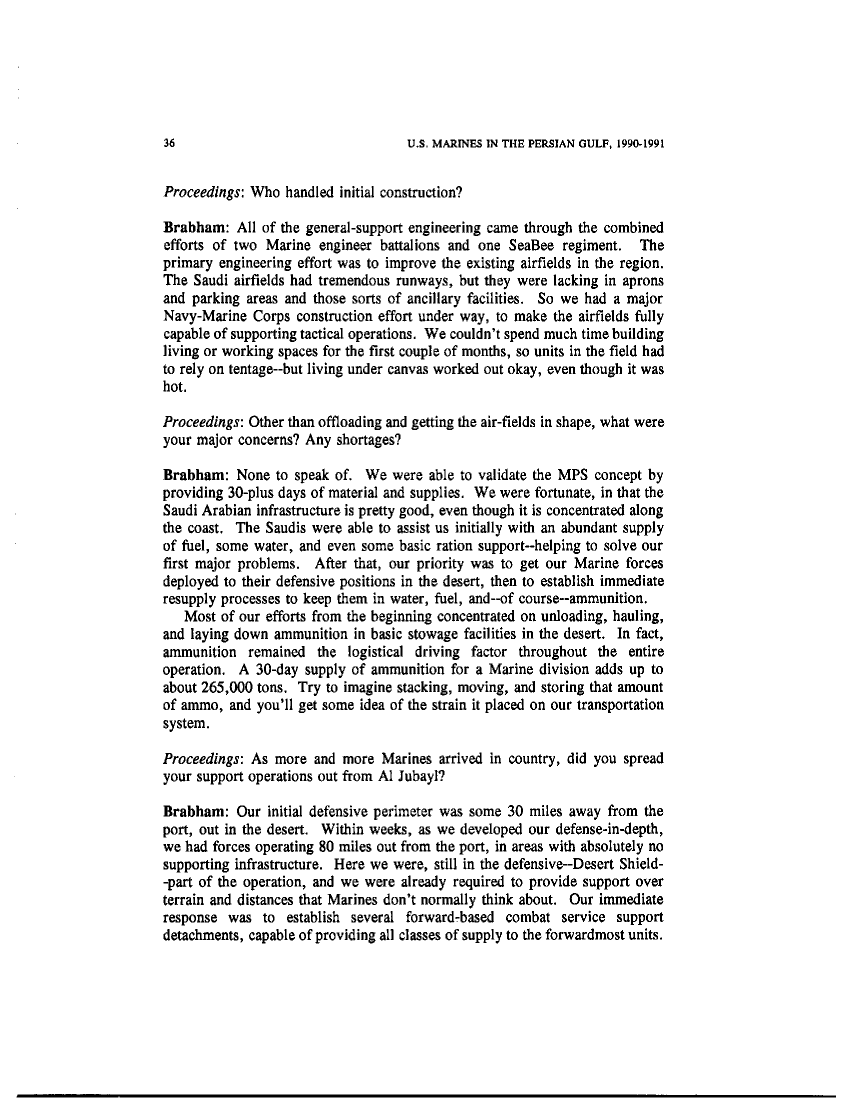 36 U.S. MARINES IN THE PERSIAN GULF, 1990-1991

Proceedings: Who handled initial construction?

Brabham: All of the general-support engineering came through the combined efforts of two Marine engineer battalions and one SeaBee regiment. The primary engineering effort was to improve the existing airfields in the region. The Saudi airfields had tremendous runways, but they were lacking in aprons and parking areas and those sorts of ancillary facilities. So we had a major Navy-Marine Corps construction effort under way, to make the airfields fully capable of supporting tactical operations. We couldn't spend much time building living or working spaces for the first couple of months, so units in the field had to rely on tentage--but living under canvas worked out okay, even though it was hot.

Proceedings: Other than offloading and getting the air-fields in shape, what were your major concerns? Any shortages?

Brabham: None to speak of. We were able to validate the MPS concept by providing 30-plus days of material and supplies. We were fortunate, in that the Saudi Arabian infrastructure is pretty good, even though it is concentrated along the coast. The Saudis were able to assist us initially with an abundant supply of fuel, some water, and even some basic ration support--helping to solve our first major problems. After that, our priority was to get our Marine forces deployed to their defensive positions in the desert, then to establish immediate resupply processes to keep them in water, fuel, and--of course--ammunition.
Most of our efforts from the beginning concentrated on unloading, hauling, and laying down ammunition in basic stowage facilities in the desert. In fact, ammunition remained the logistical driving factor throughout the entire operation. A 30-day supply of ammunition for a Marine division adds up to about 265,000 tons. Try to imagine stacking, moving, and storing that amount of ammo, and you'll get some idea of the strain it placed on our transportation system.

Proceedings: As more and more Marines arrived in country, did you spread your support operations out from Al Jubayl?

Brabham: Our initial defensive perimeter was some 30 miles away from the port, out in the desert. Within weeks, as we developed our defense-in-depth, we had forces operating 80 miles out from the port, in areas with absolutely no supporting infrastructure. Here we were, still in the defensive--Desert Shield--part of the operation, and we were already required to provide support over terrain and distances that Marines don't normally think about. Our immediate response was to establish several forward-based combat service support detachments, capable of providing all classes of supply to the forwardmost units.